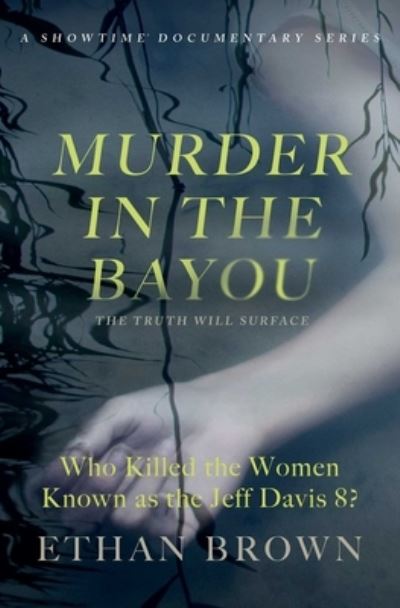 A SHOWTIME DOCUMENTARY SERIES

MURDER IN THE BAYOU

THE TRUTH WILL SURFACE

Who Killed the Women Known as the Jeff Davis 8?

ETHAN BROWN